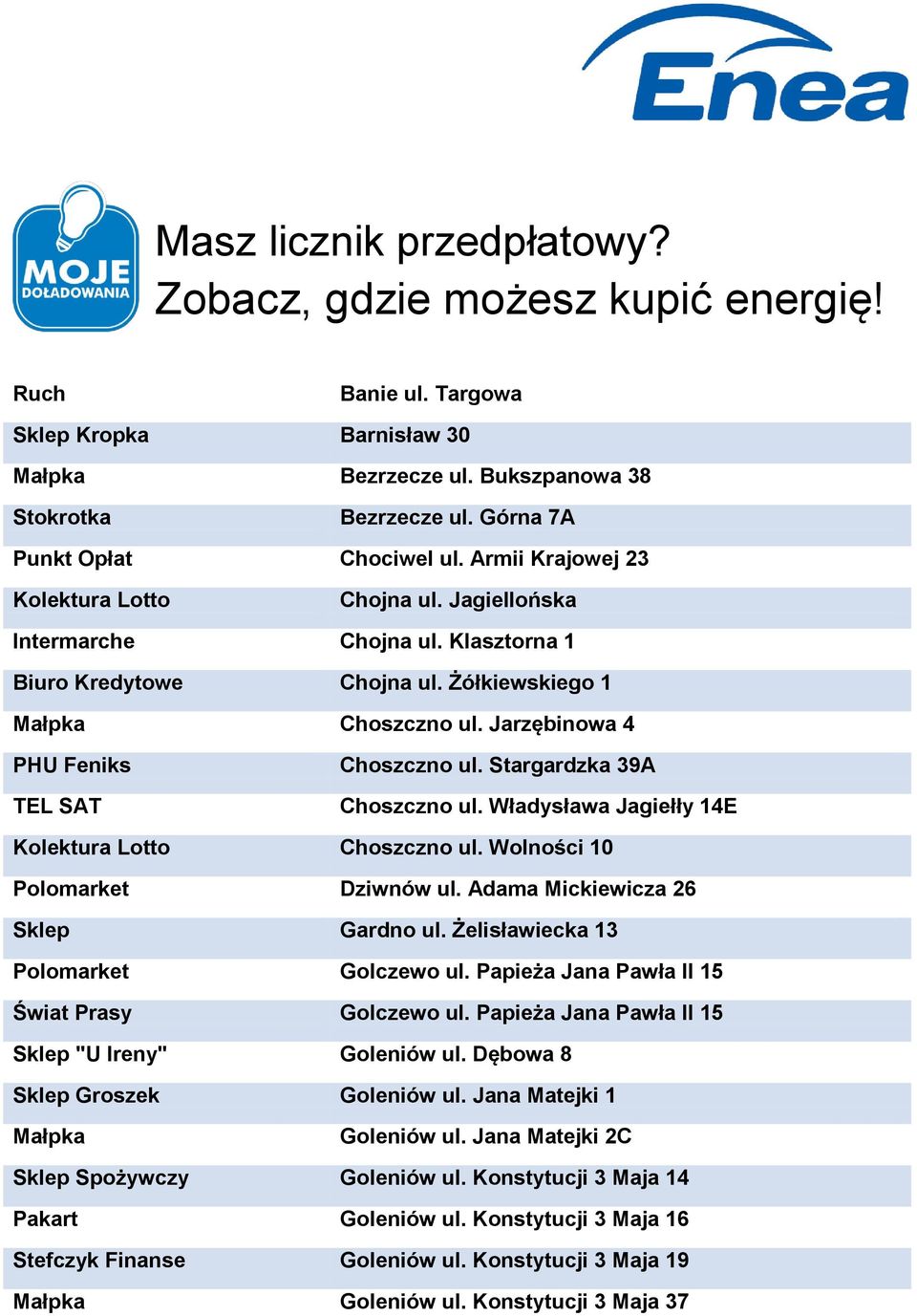 Enea

MOJE DOŁADOWANIA

Masz licznik przedpłatowy? Zobacz, gdzie możesz kupić energię!

| | |
|---|---|
| Ruch | Banie ul. Targowa |
| Sklep Kropka | Barnisław 30 |
| Małpka | Bezrzecze ul. Bukszpanowa 38 |
| Stokrotka | Bezrzecze ul. Górna 7A |
| Punkt Opłat | Chociwel ul. Armii Krajowej 23 |
| Kolektura Lotto | Chojna ul. Jagiellońska |
| Intermarche | Chojna ul. Klasztorna 1 |
| Biuro Kredytowe | Chojna ul. Żółkiewskiego 1 |
| Małpka | Choszczno ul. Jarzębinowa 4 |
| PHU Feniks | Choszczno ul. Stargardzka 39A |
| TEL SAT | Choszczno ul. Władysława Jagiełły 14E |
| Kolektura Lotto | Choszczno ul. Wolności 10 |
| Polomarket | Dziwnów ul. Adama Mickiewicza 26 |
| Sklep | Gardno ul. Żelisławiecka 13 |
| Polomarket | Golczewo ul. Papieża Jana Pawła II 15 |
| Świat Prasy | Golczewo ul. Papieża Jana Pawła II 15 |
| Sklep "U Ireny" | Goleniów ul. Dębowa 8 |
| Sklep Groszek | Goleniów ul. Jana Matejki 1 |
| Małpka | Goleniów ul. Jana Matejki 2C |
| Sklep Spożywczy | Goleniów ul. Konstytucji 3 Maja 14 |
| Pakart | Goleniów ul. Konstytucji 3 Maja 16 |
| Stefczyk Finanse | Goleniów ul. Konstytucji 3 Maja 19 |
| Małpka | Goleniów ul. Konstytucji 3 Maja 37 |